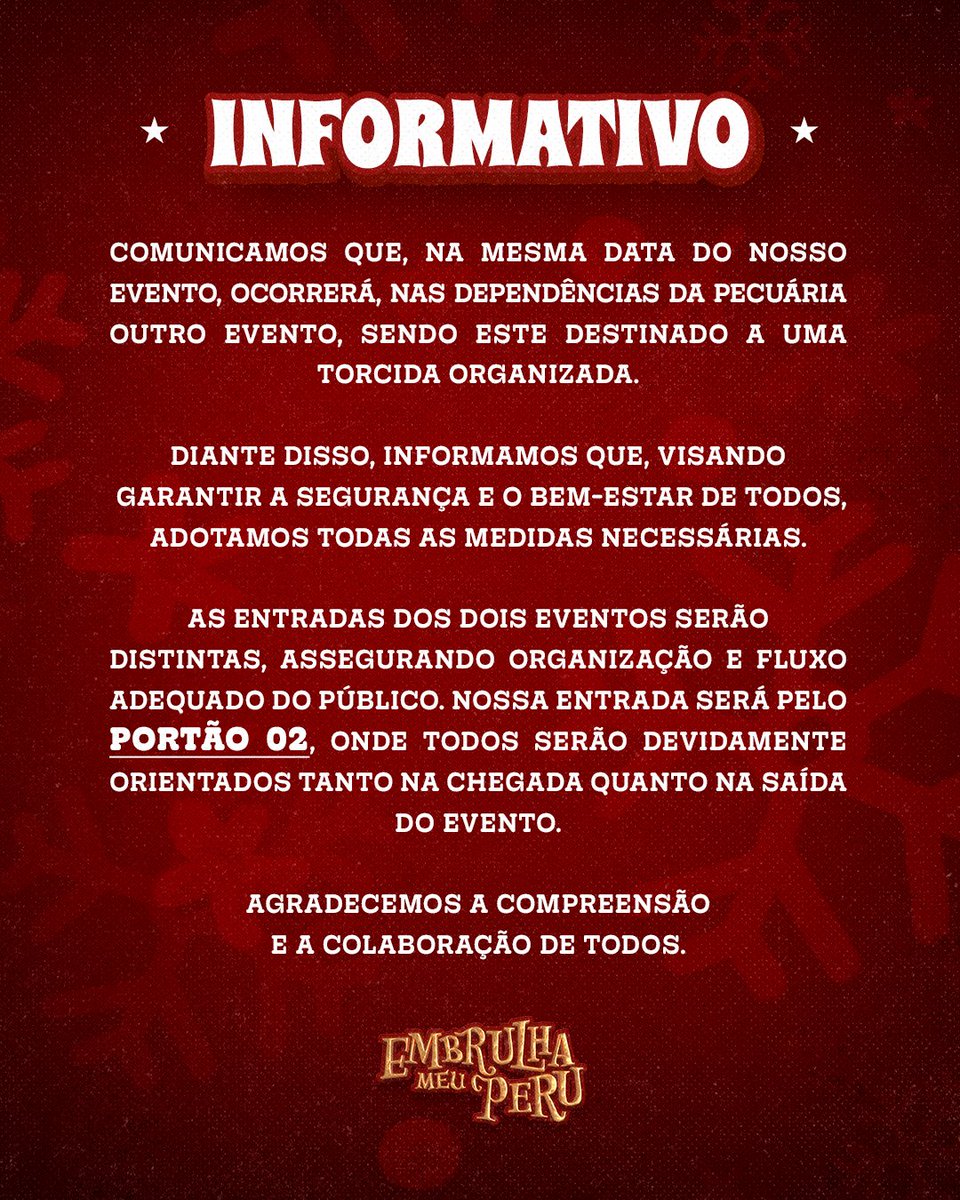 ★ INFORMATIVO ★

COMUNICAMOS QUE, NA MESMA DATA DO NOSSO EVENTO, OCORRERÁ, NAS DEPENDÊNCIAS DA PECUÁRIA OUTRO EVENTO, SENDO ESTE DESTINADO A UMA TORCIDA ORGANIZADA.

DIANTE DISSO, INFORMAMOS QUE, VISANDO GARANTIR A SEGURANÇA E O BEM-ESTAR DE TODOS, ADOTAMOS TODAS AS MEDIDAS NECESSÁRIAS.

AS ENTRADAS DOS DOIS EVENTOS SERÃO DISTINTAS, ASSEGURANDO ORGANIZAÇÃO E FLUXO ADEQUADO DO PÚBLICO. NOSSA ENTRADA SERÁ PELO PORTÃO 02, ONDE TODOS SERÃO DEVIDAMENTE ORIENTADOS TANTO NA CHEGADA QUANTO NA SAÍDA DO EVENTO.

AGRADECEMOS A COMPREENSÃO E A COLABORAÇÃO DE TODOS.

EMBRULHA MEU PERU